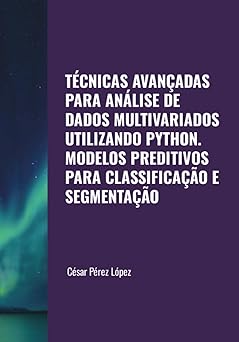 TÉCNICAS AVANÇADAS PARA ANÁLISE DE DADOS MULTIVARIADOS UTILIZANDO PYTHON. MODELOS PREDITIVOS PARA CLASSIFICAÇÃO E SEGMENTAÇÃO

César Pérez López